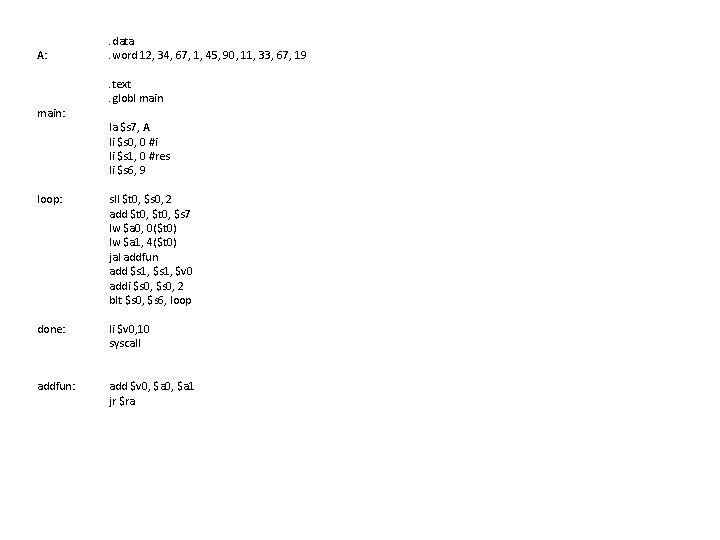 .data
A: .word 12, 34, 67, 1, 45, 90, 11, 33, 67, 19

.text
.globl main
main:
la $s7, A
li $s0, 0 #i
li $s1, 0 #res
li $s6, 9

loop: sll $t0, $s0, 2
add $t0, $t0, $s7
lw $a0, 0($t0)
lw $a1, 4($t0)
jal addfun
add $s1, $s1, $v0
addi $s0, $s0, 2
blt $s0, $s6, loop

done: li $v0,10
syscall

addfun: add $v0, $a0, $a1
jr $ra